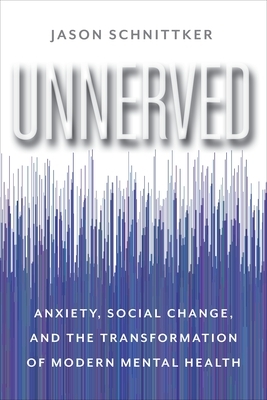 JASON SCHNITTKER

UNNERVED

ANXIETY, SOCIAL CHANGE, AND THE TRANSFORMATION OF MODERN MENTAL HEALTH